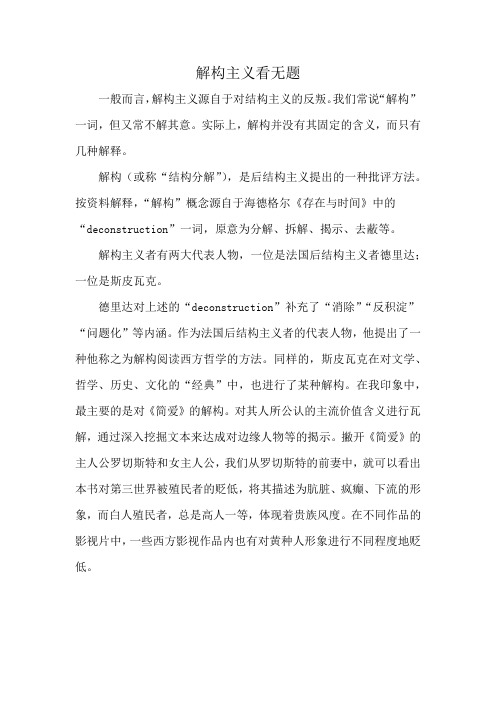 解构主义看无题

一般而言，解构主义源自于对结构主义的反叛。我们常说“解构”一词，但又常不解其意。实际上，解构并没有其固定的含义，而只有几种解释。

解构（或称“结构分解”），是后结构主义提出的一种批评方法。按资料解释，“解构”概念源自于海德格尔《存在与时间》中的“deconstruction”一词，原意为分解、拆解、揭示、去蔽等。

解构主义者有两大代表人物，一位是法国后结构主义者德里达；一位是斯皮瓦克。

德里达对上述的“deconstruction”补充了“消除”“反积淀”“问题化”等内涵。作为法国后结构主义者的代表人物，他提出了一种他称之为解构阅读西方哲学的方法。同样的，斯皮瓦克在对文学、哲学、历史、文化的“经典”中，也进行了某种解构。在我印象中，最主要的是对《简爱》的解构。对其人所公认的主流价值含义进行瓦解，通过深入挖掘文本来达成对边缘人物等的揭示。撇开《简爱》的主人公罗切斯特和女主人公，我们从罗切斯特的前妻中，就可以看出本书对第三世界被殖民者的贬低，将其描述为肮脏、疯癫、下流的形象，而白人殖民者，总是高人一等，体现着贵族风度。在不同作品的影视片中，一些西方影视作品内也有对黄种人形象进行不同程度地贬低。